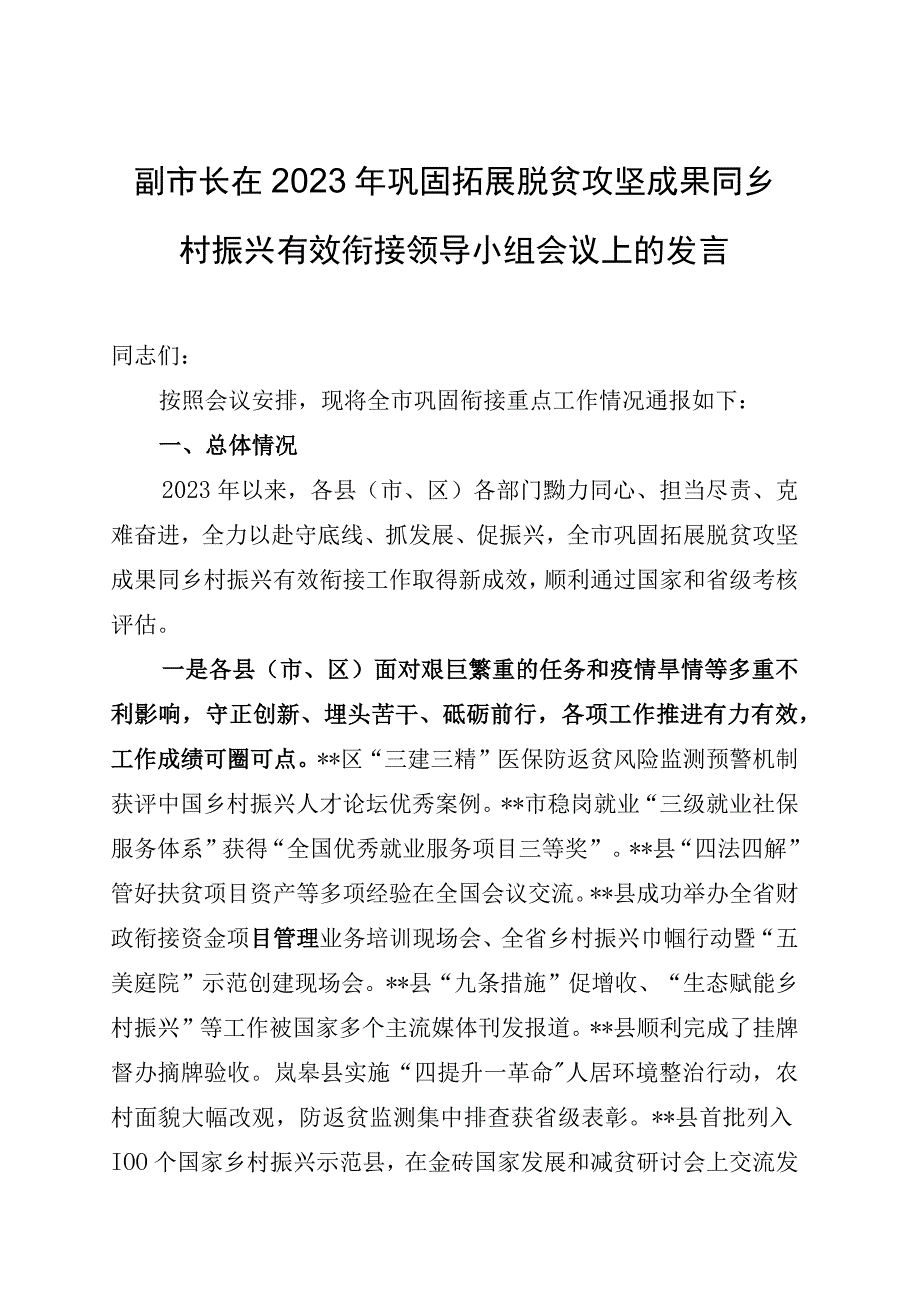 副市长在2023年巩固拓展脱贫攻坚成果同乡村振兴有效衔接领导小组会议上的发言

同志们：

按照会议安排，现将全市巩固衔接重点工作情况通报如下：

一、总体情况

2023年以来，各县（市、区）各部门勠力同心、担当尽责、克难奋进，全力以赴守底线、抓发展、促振兴，全市巩固拓展脱贫攻坚成果同乡村振兴有效衔接工作取得新成效，顺利通过国家和省级考核评估。

一是各县（市、区）面对艰巨繁重的任务和疫情旱情等多重不利影响，守正创新、埋头苦干、砥砺前行，各项工作推进有力有效，工作成绩可圈可点。**区“三建三精”医保防返贫风险监测预警机制获评中国乡村振兴人才论坛优秀案例。**市稳岗就业“三级就业社保服务体系”获得“全国优秀就业服务项目三等奖”。**县“四法四解”管好扶贫项目资产等多项经验在全国会议交流。**县成功举办全省财政衔接资金项目管理业务培训现场会、全省乡村振兴巾帼行动暨“五美庭院”示范创建现场会。**县“九条措施”促增收、“生态赋能乡村振兴”等工作被国家多个主流媒体刊发报道。**县顺利完成了挂牌督办摘牌验收。岚皋县实施“四提升一革命”人居环境整治行动，农村面貌大幅改观，防返贫监测集中排查获省级表彰。**县首批列入IOO个国家乡村振兴示范县，在金砖国家发展和减贫研讨会上交流发